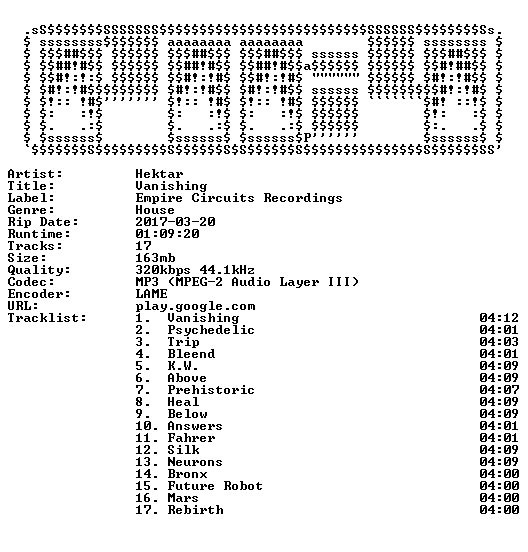 Artist: Hektar
Title: Vanishing
Label: Empire Circuits Recordings
Genre: House
Rip Date: 2017-03-20
Runtime: 01:09:20
Tracks: 17
Size: 163mb
Quality: 320kbps 44.1kHz
Codec: MP3 (MPEG-2 Audio Layer III)
Encoder: LAME
URL: play.google.com
Tracklist:
1. Vanishing 04:12
2. Psychedelic 04:01
3. Trip 04:03
4. Bleend 04:01
5. K.W. 04:09
6. Above 04:09
7. Prehistoric 04:07
8. Heal 04:09
9. Below 04:09
10. Answers 04:01
11. Fahrer 04:01
12. Silk 04:09
13. Neurons 04:09
14. Bronx 04:00
15. Future Robot 04:00
16. Mars 04:00
17. Rebirth 04:00